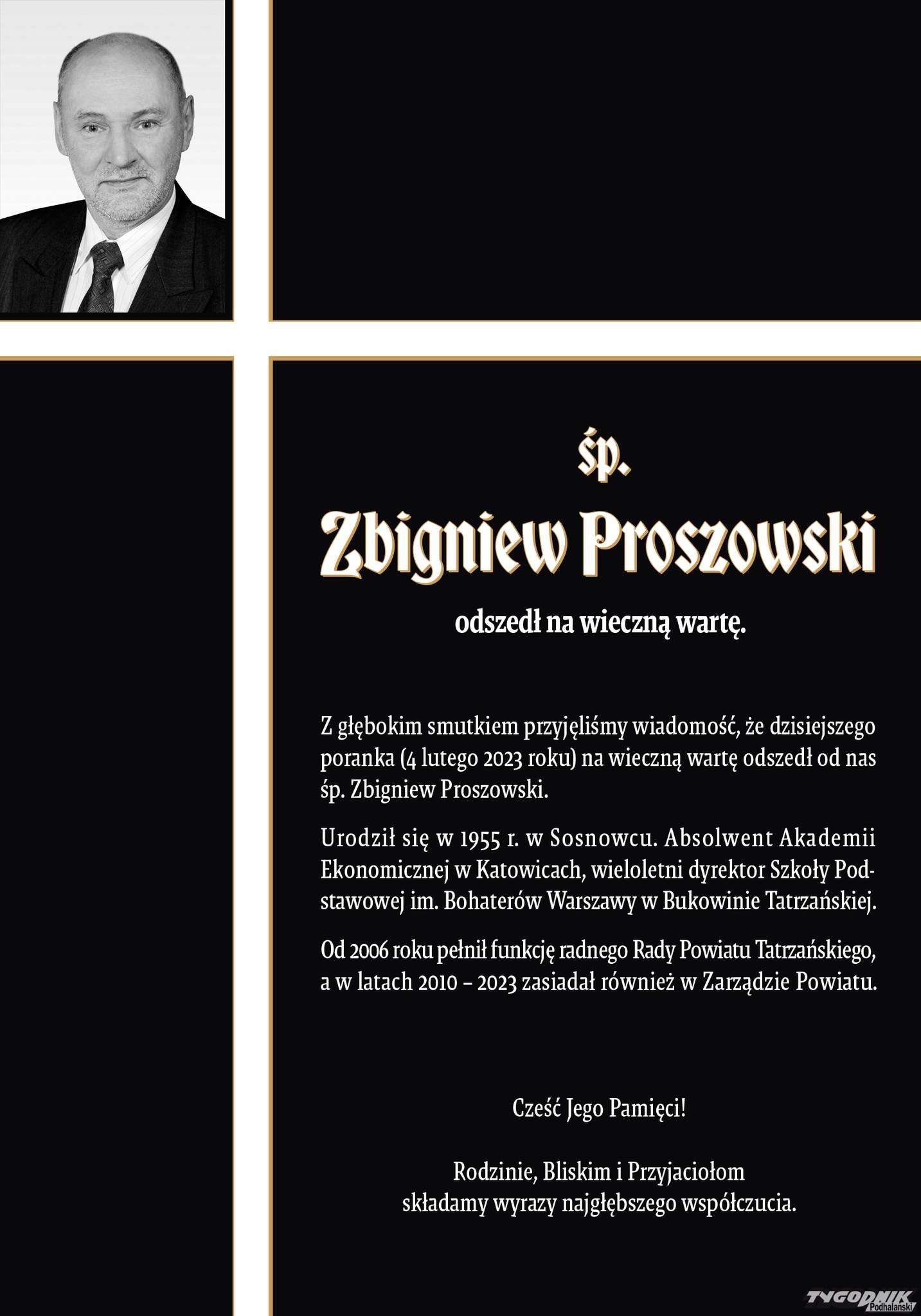 śp.

Zbigniew Proszowski

odszedł na wieczną wartę.

Z głębokim smutkiem przyjęliśmy wiadomość, że dzisiejszego poranka (4 lutego 2023 roku) na wieczną wartę odszedł od nas śp. Zbigniew Proszowski.

Urodził się w 1955 r. w Sosnowcu. Absolwent Akademii Ekonomicznej w Katowicach, wieloletni dyrektor Szkoły Podstawowej im. Bohaterów Warszawy w Bukowinie Tatrzańskiej.

Od 2006 roku pełnił funkcję radnego Rady Powiatu Tatrzańskiego, a w latach 2010 – 2023 zasiadał również w Zarządzie Powiatu.

Cześć Jego Pamięci!

Rodzinie, Bliskim i Przyjaciołom składamy wyrazy najgłębszego współczucia.

TYGODNIK Podhalański